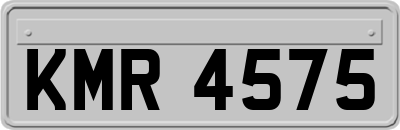 KMR 4575